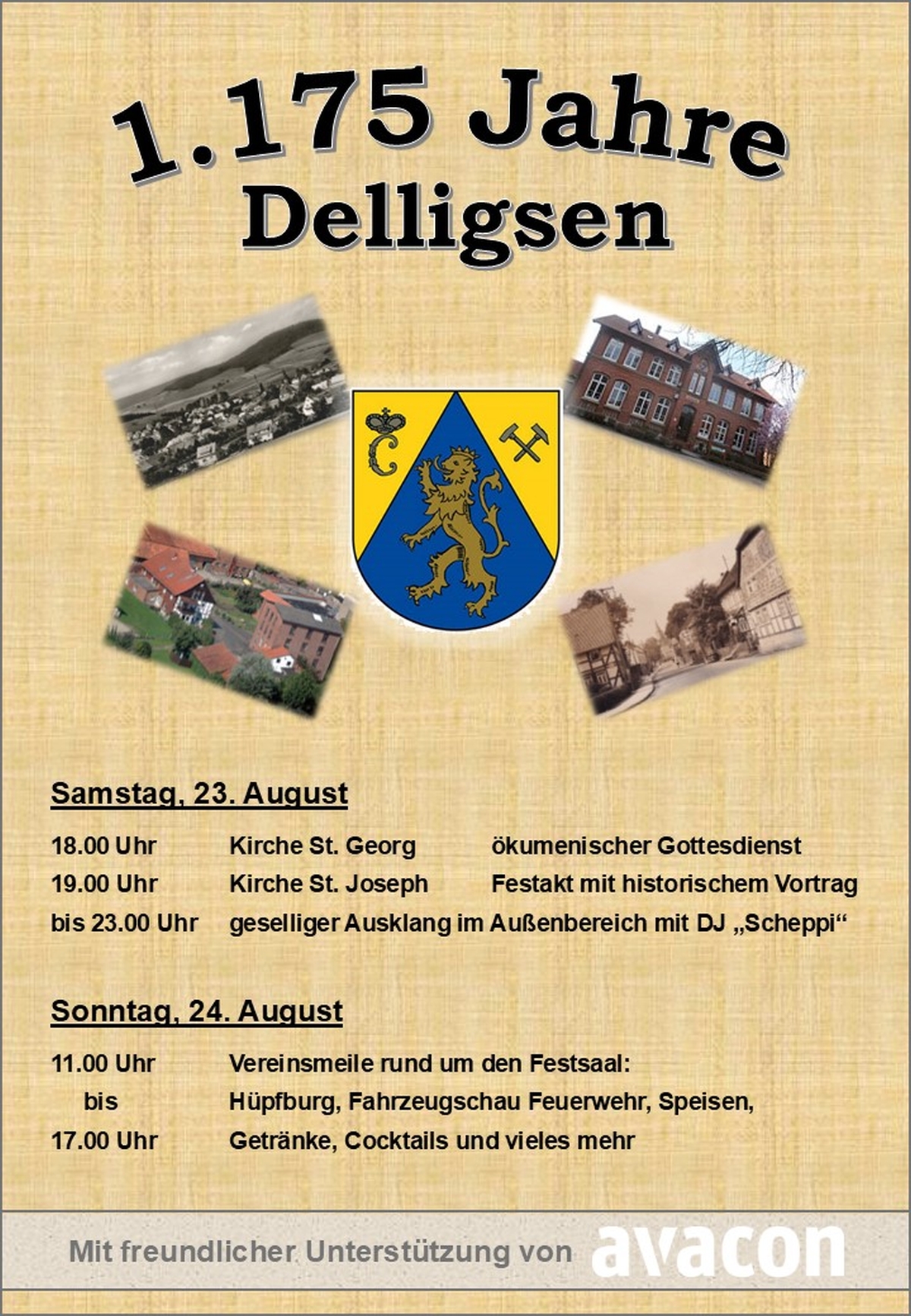 1.175 Jahre
Delligsen

Samstag, 23. August

18.00 Uhr Kirche St. Georg ökumenischer Gottesdienst
19.00 Uhr Kirche St. Joseph Festakt mit historischem Vortrag
bis 23.00 Uhr geselliger Ausklang im Außenbereich mit DJ „Scheppi“

Sonntag, 24. August

11.00 Uhr Vereinsmeile rund um den Festsaal:
bis Hüpfburg, Fahrzeugschau Feuerwehr, Speisen,
17.00 Uhr Getränke, Cocktails und vieles mehr

Mit freundlicher Unterstützung von avacon